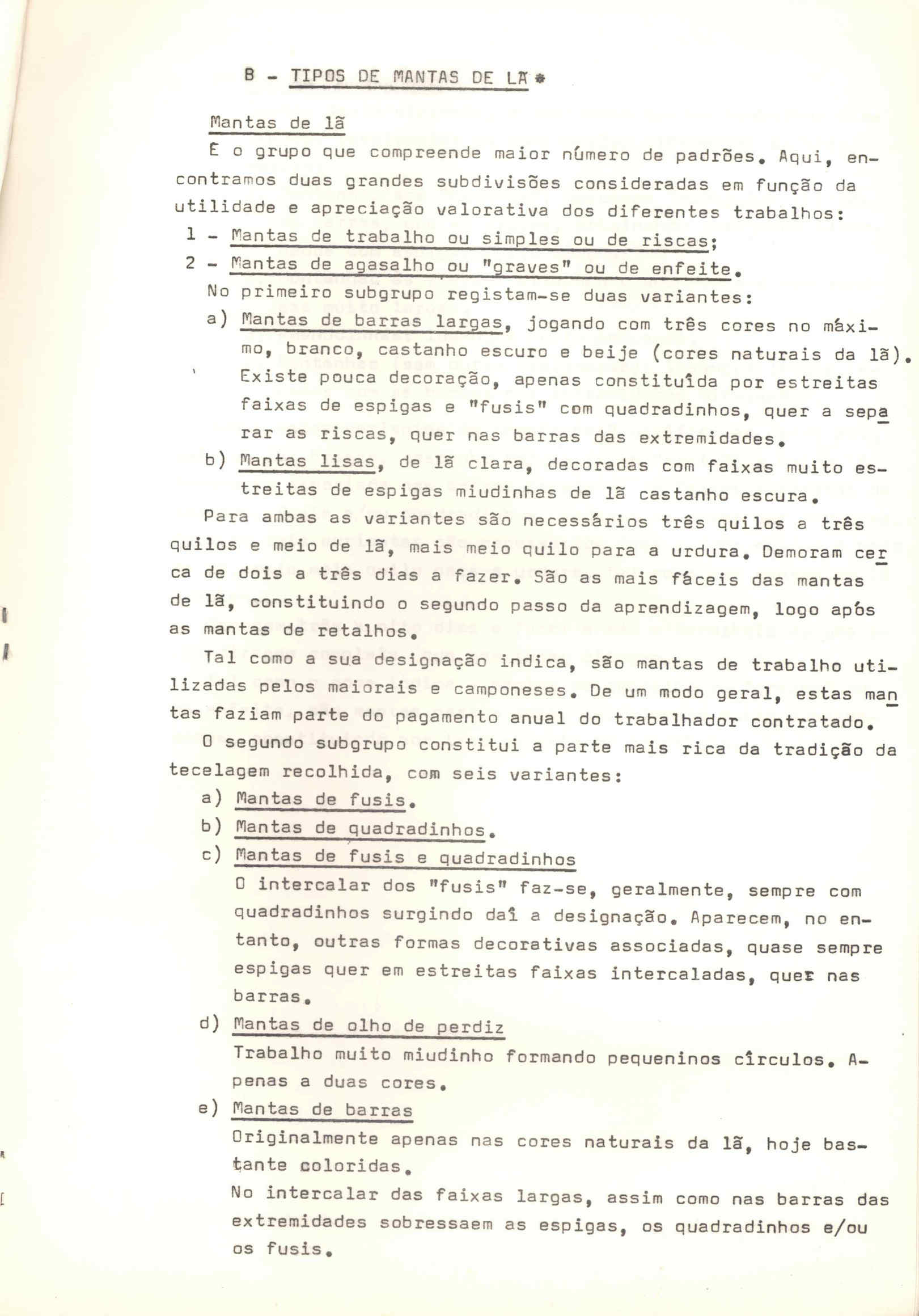 B - TIPOS DE MANTAS DE LÃ *

Mantas de lã

É o grupo que compreende maior número de padrões. Aqui, encontramos duas grandes subdivisões consideradas em função da utilidade e apreciação valorativa dos diferentes trabalhos:

1 - Mantas de trabalho ou simples ou de riscas;

2 - Mantas de agasalho ou "graves" ou de enfeite.

No primeiro subgrupo registam-se duas variantes:

a) Mantas de barras largas, jogando com três cores no máximo, branco, castanho escuro e beije (cores naturais da lã). Existe pouca decoração, apenas constituída por estreitas faixas de espigas e "fusis" com quadradinhos, quer a separar as riscas, quer nas barras das extremidades.

b) Mantas lisas, de lã clara, decoradas com faixas muito estreitas de espigas miudinhas de lã castanho escura.

Para ambas as variantes são necessários três quilos a três quilos e meio de lã, mais meio quilo para a urdura. Demoram cerca de dois a três dias a fazer. São as mais fáceis das mantas de lã, constituindo o segundo passo da aprendizagem, logo após as mantas de retalhos.

Tal como a sua designação indica, são mantas de trabalho utilizadas pelos maiorais e camponeses. De um modo geral, estas mantas faziam parte do pagamento anual do trabalhador contratado.

O segundo subgrupo constitui a parte mais rica da tradição da tecelagem recolhida, com seis variantes:

a) Mantas de fusis.

b) Mantas de quadradinhos.

c) Mantas de fusis e quadradinhos

O intercalar dos "fusis" faz-se, geralmente, sempre com quadradinhos surgindo daí a designação. Aparecem, no entanto, outras formas decorativas associadas, quase sempre espigas quer em estreitas faixas intercaladas, quer nas barras.

d) Mantas de olho de perdiz

Trabalho muito miudinho formando pequeninos círculos. Apenas a duas cores.

e) Mantas de barras

Originalmente apenas nas cores naturais da lã, hoje bastante coloridas.

No intercalar das faixas largas, assim como nas barras das extremidades sobressaem as espigas, os quadradinhos e/ou os fusis.